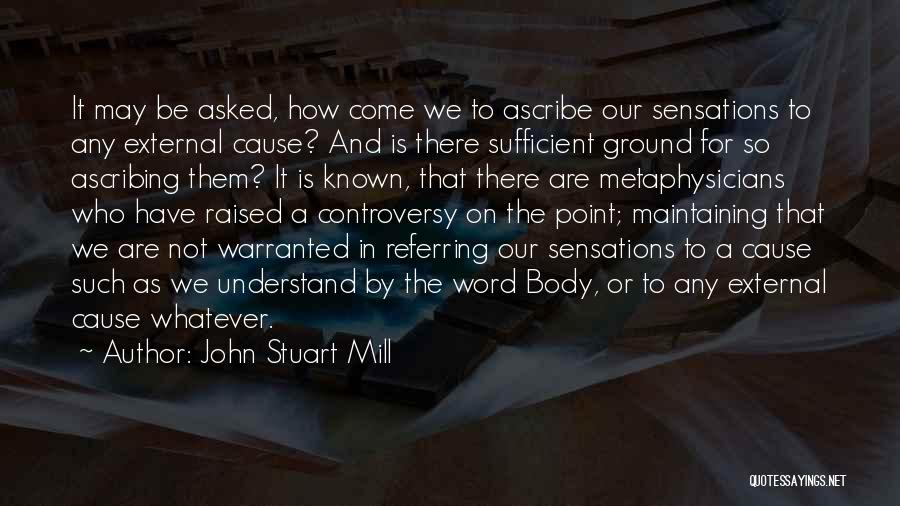 It may be asked, how come we to ascribe our sensations to any external cause? And is there sufficient ground for so ascribing them? It is known, that there are metaphysicians who have raised a controversy on the point; maintaining that we are not warranted in referring our sensations to a cause such as we understand by the word Body, or to any external cause whatever.
~ Author: John Stuart Mill

QUOTESSAYINGS.NET